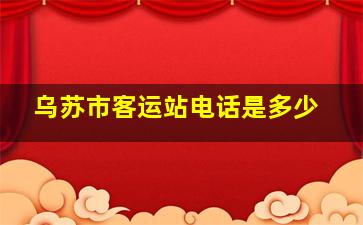 乌苏市客运站电话是多少